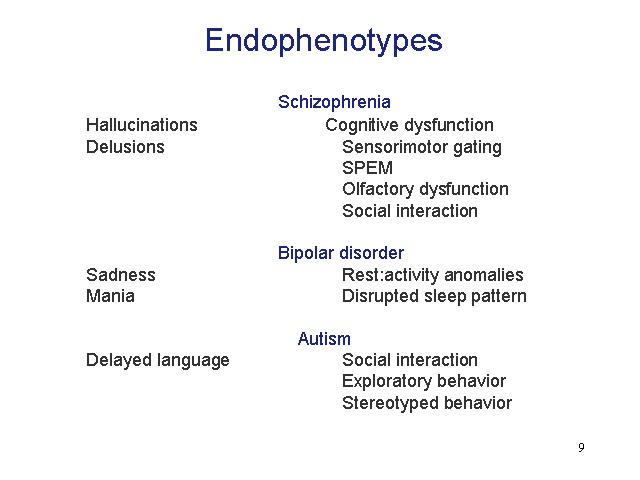 Endophenotypes

Schizophrenia

Hallucinations
Delusions

Cognitive dysfunction
Sensorimotor gating
SPEM
Olfactory dysfunction
Social interaction

Bipolar disorder

Sadness
Mania

Rest:activity anomalies
Disrupted sleep pattern

Autism

Delayed language

Social interaction
Exploratory behavior
Stereotyped behavior

9